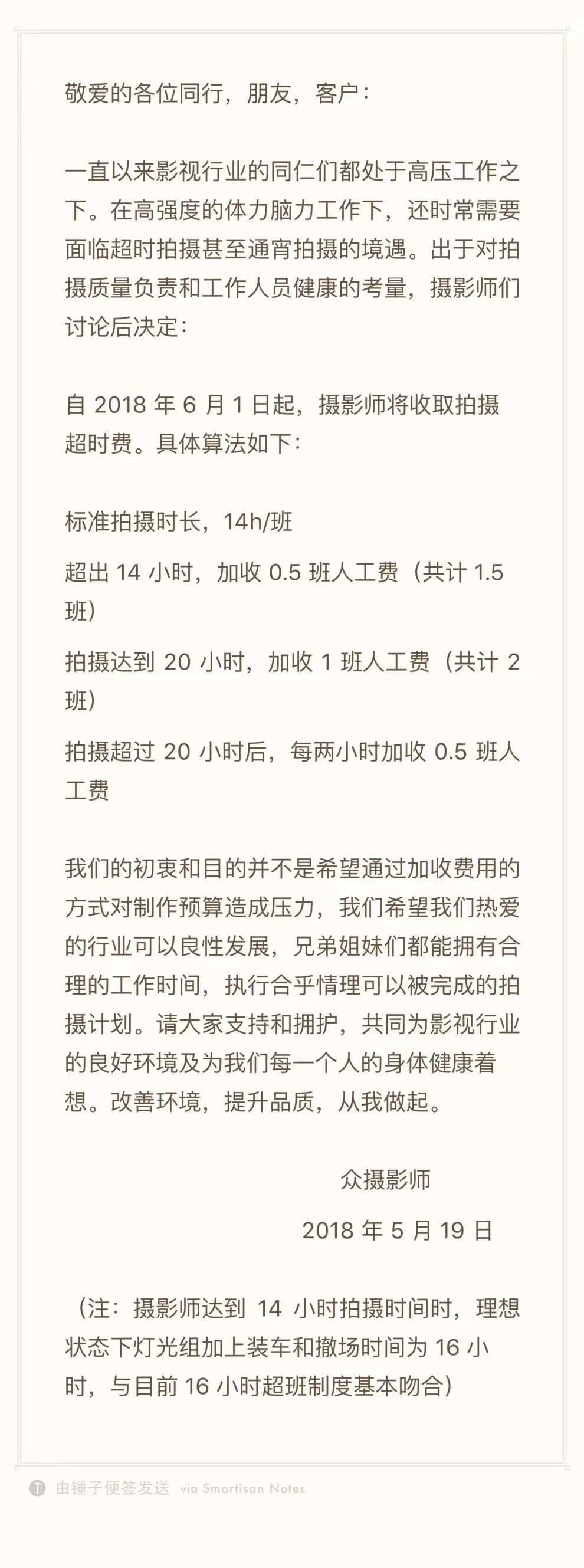 敬爱的各位同行，朋友，客户：

一直以来影视行业的同仁们都处于高压工作之下。在高强度的体力脑力工作下，还时常需要面临超时拍摄甚至通宵拍摄的境遇。出于对拍摄质量负责和工作人员健康的考量，摄影师们讨论后决定：

自 2018 年 6 月 1 日起，摄影师将收取拍摄超时费。具体算法如下：

标准拍摄时长，14h/班

超出 14 小时，加收 0.5 班人工费（共计 1.5 班）

拍摄达到 20 小时，加收 1 班人工费（共计 2 班）

拍摄超过 20 小时后，每两小时加收 0.5 班人工费

我们的初衷和目的并不是希望通过加收费用的方式对制作预算造成压力，我们希望我们热爱的行业可以良性发展，兄弟姐妹们都能拥有合理的工作时间，执行合乎情理可以被完成的拍摄计划。请大家支持和拥护，共同为影视行业的良好环境及为我们每一个人的身体健康着想。改善环境，提升品质，从我做起。

众摄影师

2018 年 5 月 19 日

（注：摄影师达到 14 小时拍摄时间时，理想状态下灯光组加上装车和撤场时间为 16 小时，与目前 16 小时超班制度基本吻合）

由锤子便签发送 via Smartisan Notes